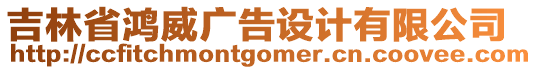 吉林省鸿威广告设计有限公司
http://ccfitchmontgomer.cn.coovee.com